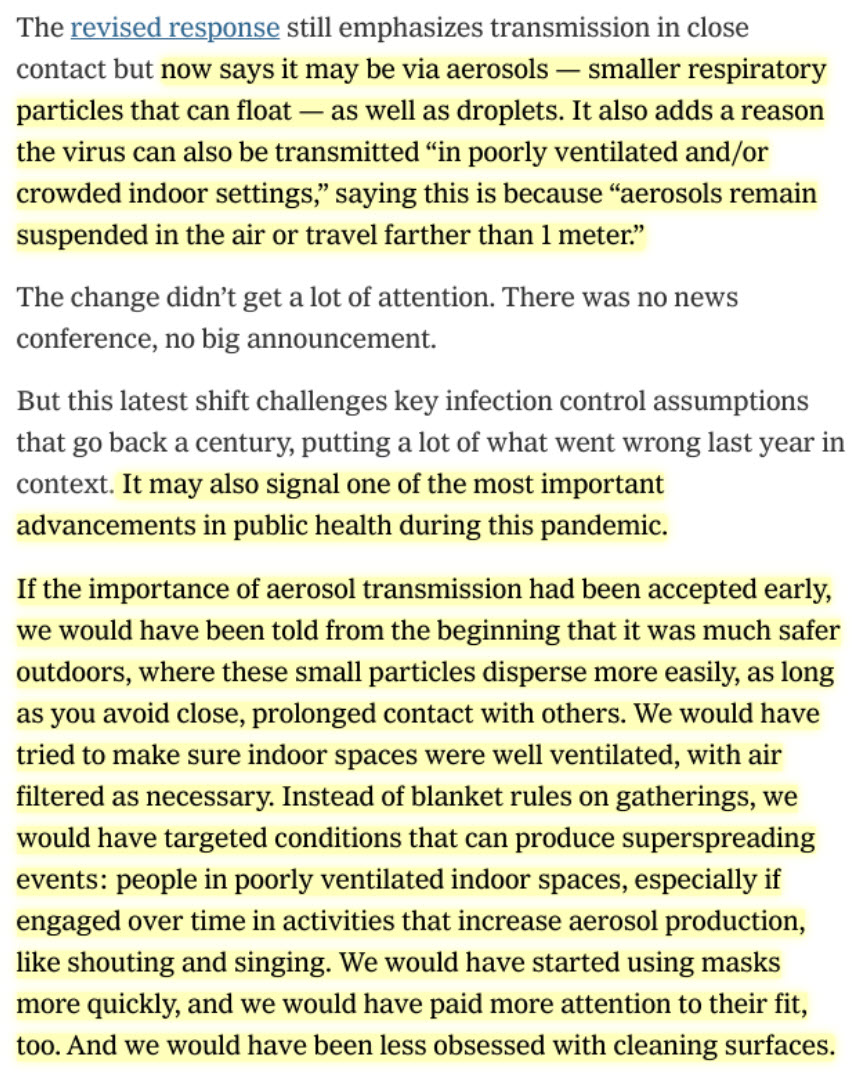 The revised response still emphasizes transmission in close contact but now says it may be via aerosols — smaller respiratory particles that can float — as well as droplets. It also adds a reason the virus can also be transmitted “in poorly ventilated and/or crowded indoor settings,” saying this is because “aerosols remain suspended in the air or travel farther than 1 meter.”

The change didn’t get a lot of attention. There was no news conference, no big announcement.

But this latest shift challenges key infection control assumptions that go back a century, putting a lot of what went wrong last year in context. It may also signal one of the most important advancements in public health during this pandemic.

If the importance of aerosol transmission had been accepted early, we would have been told from the beginning that it was much safer outdoors, where these small particles disperse more easily, as long as you avoid close, prolonged contact with others. We would have tried to make sure indoor spaces were well ventilated, with air filtered as necessary. Instead of blanket rules on gatherings, we would have targeted conditions that can produce superspreading events: people in poorly ventilated indoor spaces, especially if engaged over time in activities that increase aerosol production, like shouting and singing. We would have started using masks more quickly, and we would have paid more attention to their fit, too. And we would have been less obsessed with cleaning surfaces.